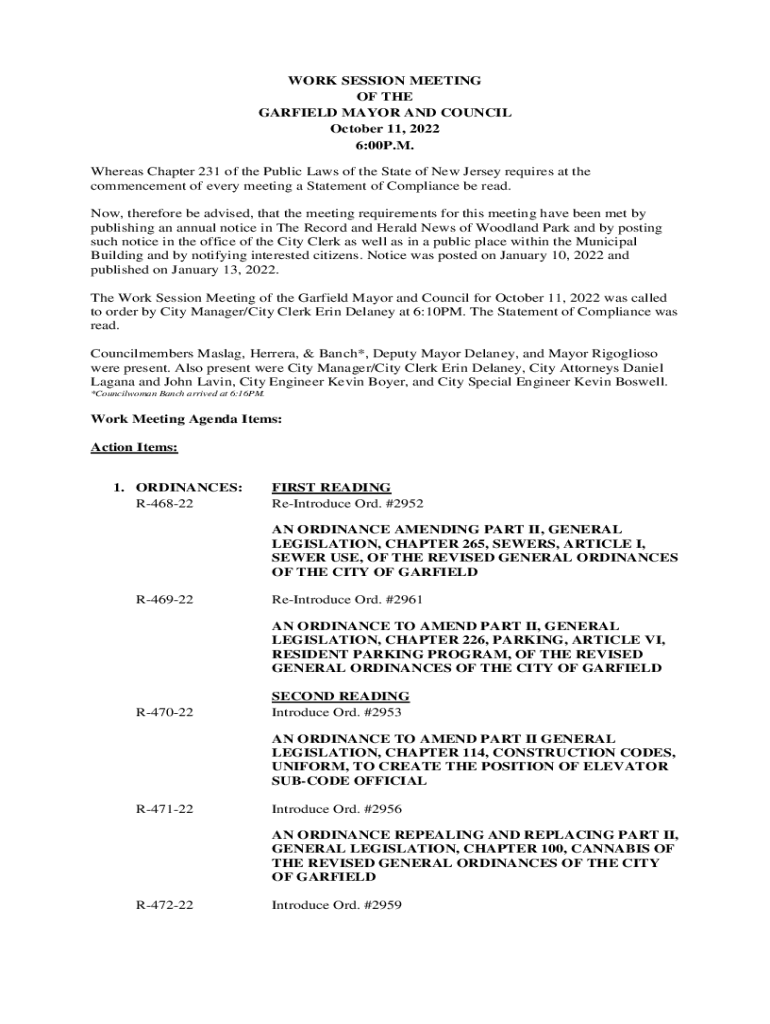 WORK SESSION MEETING
OF THE
GARFIELD MAYOR AND COUNCIL
October 11, 2022
6:00P.M.

Whereas Chapter 231 of the Public Laws of the State of New Jersey requires at the commencement of every meeting a Statement of Compliance be read.

Now, therefore be advised, that the meeting requirements for this meeting have been met by publishing an annual notice in The Record and Herald News of Woodland Park and by posting such notice in the office of the City Clerk as well as in a public place within the Municipal Building and by notifying interested citizens. Notice was posted on January 10, 2022 and published on January 13, 2022.

The Work Session Meeting of the Garfield Mayor and Council for October 11, 2022 was called to order by City Manager/City Clerk Erin Delaney at 6:10PM. The Statement of Compliance was read.

Councilmembers Maslag, Herrera, & Banch*, Deputy Mayor Delaney, and Mayor Rigoglioso were present. Also present were City Manager/City Clerk Erin Delaney, City Attorneys Daniel Lagana and John Lavin, City Engineer Kevin Boyer, and City Special Engineer Kevin Boswell.
*Councilwoman Banch arrived at 6:16PM.

Work Meeting Agenda Items:

Action Items:

1. ORDINANCES:
FIRST READING
R-468-22
Re-Introduce Ord. #2952

AN ORDINANCE AMENDING PART II, GENERAL LEGISLATION, CHAPTER 265, SEWERS, ARTICLE I, SEWER USE, OF THE REVISED GENERAL ORDINANCES OF THE CITY OF GARFIELD

R-469-22
Re-Introduce Ord. #2961

AN ORDINANCE TO AMEND PART II, GENERAL LEGISLATION, CHAPTER 226, PARKING, ARTICLE VI, RESIDENT PARKING PROGRAM, OF THE REVISED GENERAL ORDINANCES OF THE CITY OF GARFIELD

SECOND READING
R-470-22
Introduce Ord. #2953

AN ORDINANCE TO AMEND PART II GENERAL LEGISLATION, CHAPTER 114, CONSTRUCTION CODES, UNIFORM, TO CREATE THE POSITION OF ELEVATOR SUB-CODE OFFICIAL

R-471-22
Introduce Ord. #2956

AN ORDINANCE REPEALING AND REPLACING PART II, GENERAL LEGISLATION, CHAPTER 100, CANNABIS OF THE REVISED GENERAL ORDINANCES OF THE CITY OF GARFIELD

R-472-22
Introduce Ord. #2959